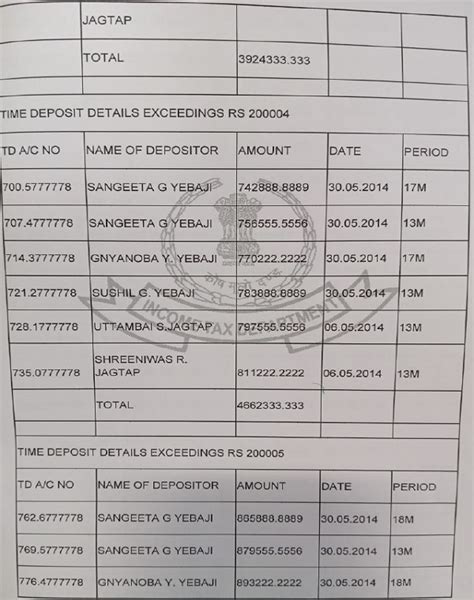 | | JAGTAP | | | |
|---|---|---|---|---|
| | TOTAL | 3924333.333 | | |
| | | | | |

TIME DEPOSIT DETAILS EXCEEDINGS RS 200004

| TD A/C NO | NAME OF DEPOSITOR | AMOUNT | DATE | PERIOD |
|---|---|---|---|---|
| 700.5777778 | SANGEETA G YEBAJI | 742888.8889 | 30.05.2014 | 17M |
| 707.4777778 | SANGEETA G YEBAJI | 756555.5556 | 30.05.2014 | 13M |
| 714.3777778 | GNYANOBA Y. YEBAJI | 770222.2222 | 30.05.2014 | 17M |
| 721.2777778 | SUSHIL G. YEBAJI | 783888.8889 | 30.05.2014 | 13M |
| 728.1777778 | UTTAMBAI S.JAGTAP | 797555.5556 | 06.05.2014 | 13M |
| 735.0777778 | SHREENIWAS R. JAGTAP | 811222.2222 | 06.05.2014 | 13M |
| | TOTAL | 4662333.333 | | |
| | | | | |

INCOME TAX DEPARTMENT

TIME DEPOSIT DETAILS EXCEEDINGS RS 200005

| TD A/C NO | NAME OF DEPOSITOR | AMOUNT | DATE | PERIOD |
|---|---|---|---|---|
| 762.6777778 | SANGEETA G YEBAJI | 865888.8889 | 30.05.2014 | 18M |
| 769.5777778 | SANGEETA G YEBAJI | 879555.5556 | 30.05.2014 | 13M |
| 776.4777778 | GNYANOBA Y. YEBAJI | 893222.2222 | 30.05.2014 | 18M |